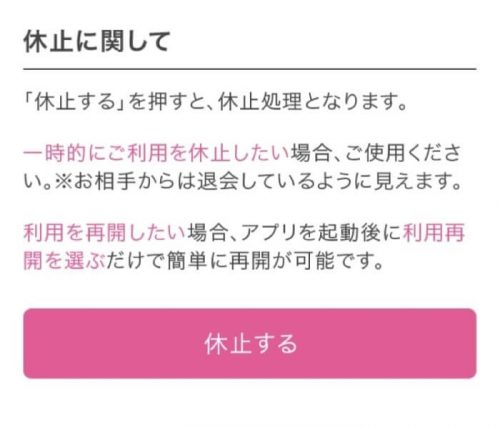 休止に関して

「休止する」を押すと、休止処理となります。

一時的にご利用を休止したい場合、ご使用ください。※お相手からは退会しているように見えます。

利用を再開したい場合、アプリを起動後に利用再開を選ぶだけで簡単に再開が可能です。

休止する